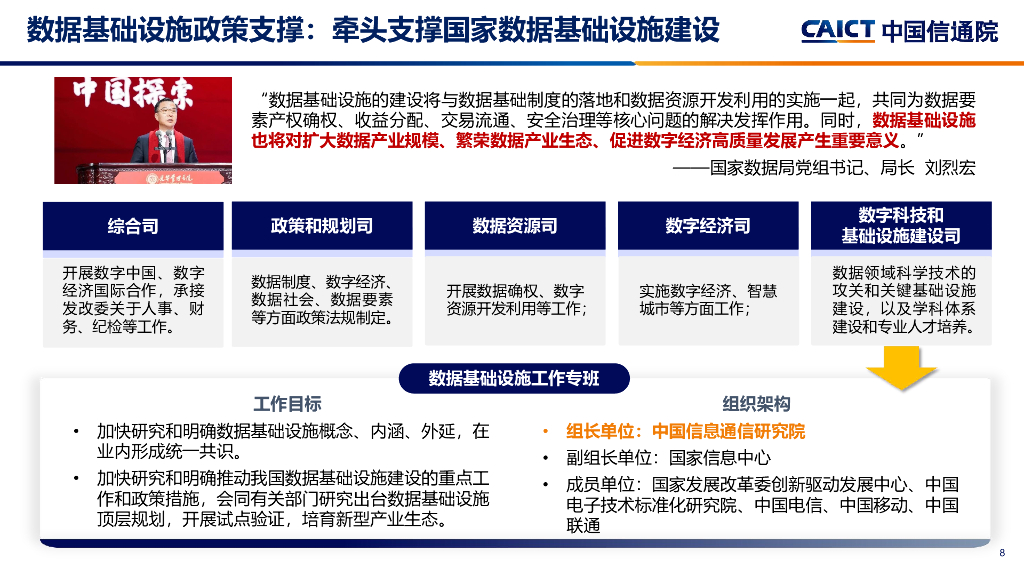 数据基础设施政策支撑：牵头支撑国家数据基础设施建设

CAICT 中国信通院

中国探索

“数据基础设施的建设将与数据基础制度的落地和数据资源开发利用的实施一起，共同为数据要素产权确权、收益分配、交易流通、安全治理等核心问题的解决发挥作用。同时，数据基础设施也将对扩大数据产业规模、繁荣数据产业生态、促进数字经济高质量发展产生重要意义。”

——国家数据局党组书记、局长 刘烈宏

综合司

开展数字中国、数字经济国际合作，承接发改委关于人事、财务、纪检等工作。

政策和规划司

数据制度、数字经济、数据社会、数据要素等方面政策法规制定。

数据资源司

开展数据确权、数字资源开发利用等工作；

数字经济司

实施数字经济、智慧城市等方面工作；

数字科技和基础设施建设司

数据领域科学技术的攻关和关键基础设施建设，以及学科体系建设和专业人才培养。

数据基础设施工作专班

工作目标

• 加快研究和明确数据基础设施概念、内涵、外延，在业内形成统一共识。

• 加快研究和明确推动我国数据基础设施建设的重点工作和政策措施，会同有关部门研究出台数据基础设施顶层规划，开展试点验证，培育新型产业生态。

组织架构

• 组长单位：中国信息通信研究院

• 副组长单位：国家信息中心

• 成员单位：国家发展改革委创新驱动发展中心、中国电子技术标准化研究院、中国电信、中国移动、中国联通

8